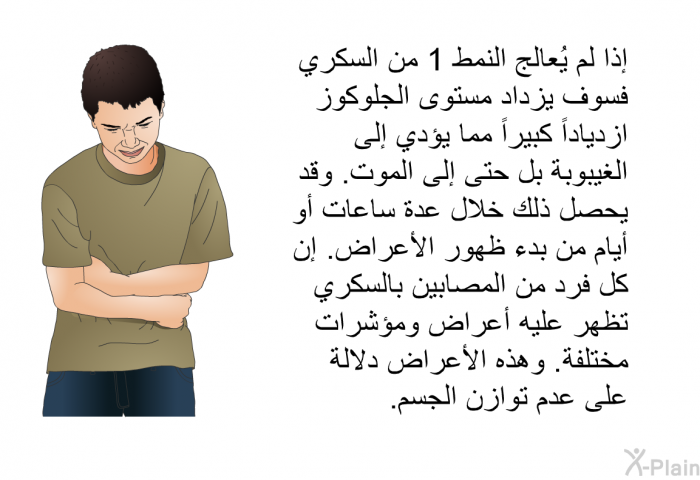 إذا لم يُعالج النمط 1 من السكري فسوف يزداد مستوى الجلوكوز ازدياداً كبيراً مما يؤدي إلى الغيبوبة بل حتى إلى الموت. وقد يحصل ذلك خلال عدة ساعات أو أيام من بدء ظهور الأعراض. إن كل فرد من المصابين بالسكري تظهر عليه أعراض ومؤشرات مختلفة. وهذه الأعراض دلالة على عدم توازن الجسم.

X-Plain